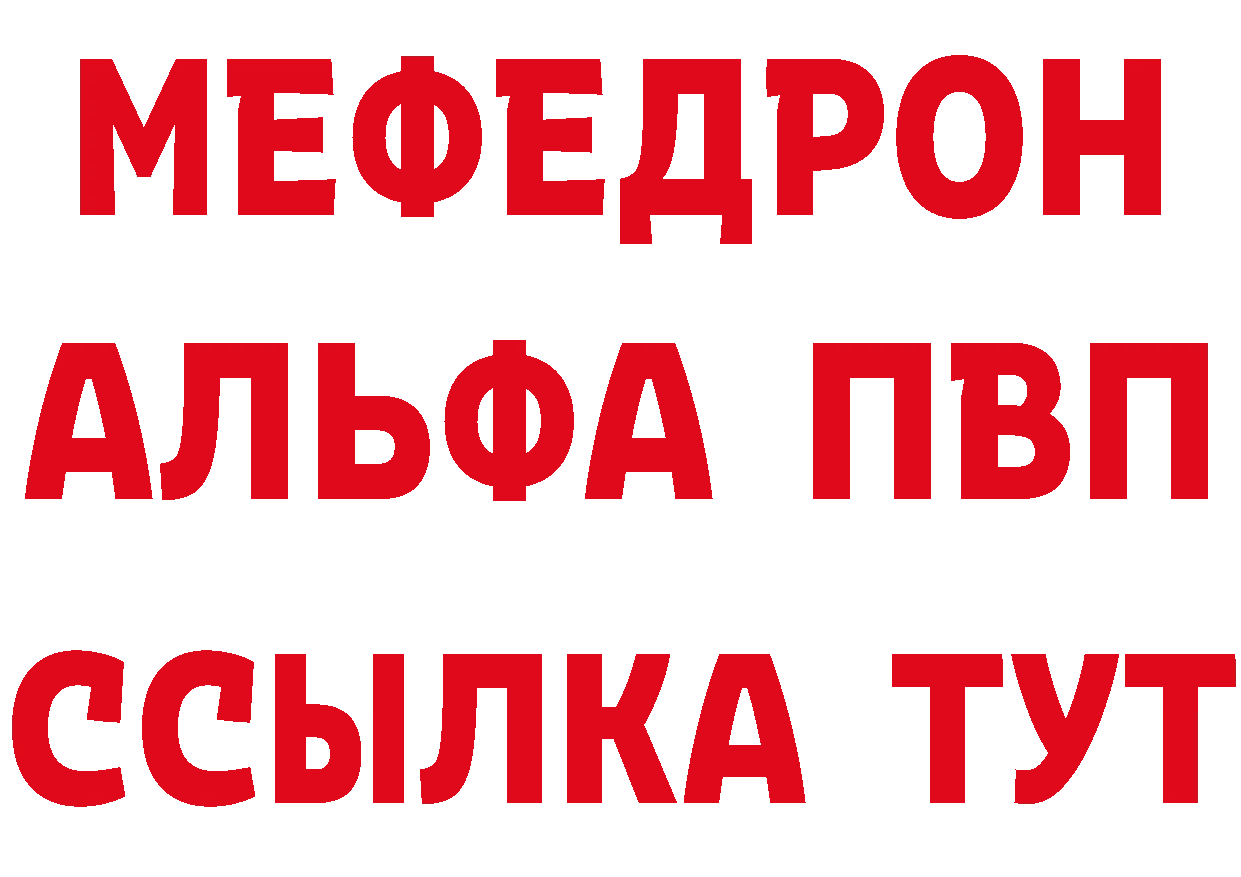 МЕФЕДРОН
АЛЬФА ПВП
ССЫЛКА ТУТ